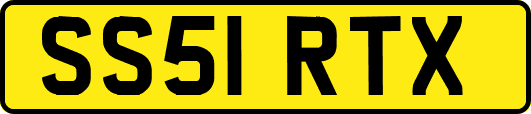 SS51 RTX